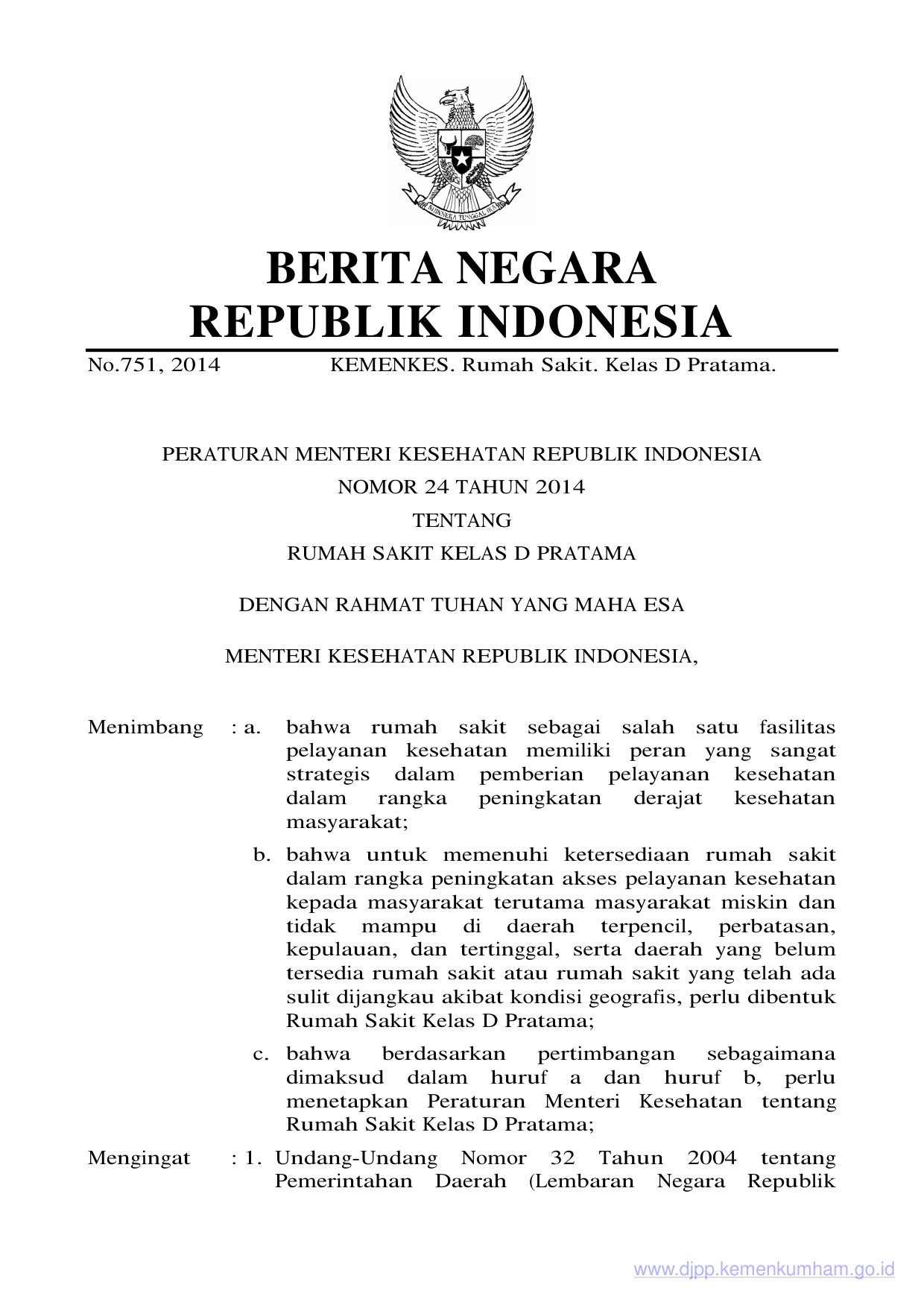 BHINNEKA TUNGGAL IKA

BERITA NEGARA
REPUBLIK INDONESIA

No.751, 2014 KEMENKES. Rumah Sakit. Kelas D Pratama.

PERATURAN MENTERI KESEHATAN REPUBLIK INDONESIA
NOMOR 24 TAHUN 2014
TENTANG
RUMAH SAKIT KELAS D PRATAMA

DENGAN RAHMAT TUHAN YANG MAHA ESA

MENTERI KESEHATAN REPUBLIK INDONESIA,

Menimbang : a. bahwa rumah sakit sebagai salah satu fasilitas pelayanan kesehatan memiliki peran yang sangat strategis dalam pemberian pelayanan kesehatan dalam rangka peningkatan derajat kesehatan masyarakat;

b. bahwa untuk memenuhi ketersediaan rumah sakit dalam rangka peningkatan akses pelayanan kesehatan kepada masyarakat terutama masyarakat miskin dan tidak mampu di daerah terpencil, perbatasan, kepulauan, dan tertinggal, serta daerah yang belum tersedia rumah sakit atau rumah sakit yang telah ada sulit dijangkau akibat kondisi geografis, perlu dibentuk Rumah Sakit Kelas D Pratama;

c. bahwa berdasarkan pertimbangan sebagaimana dimaksud dalam huruf a dan huruf b, perlu menetapkan Peraturan Menteri Kesehatan tentang Rumah Sakit Kelas D Pratama;

Mengingat : 1. Undang-Undang Nomor 32 Tahun 2004 tentang Pemerintahan Daerah (Lembaran Negara Republik

www.djpp.kemenkumham.go.id